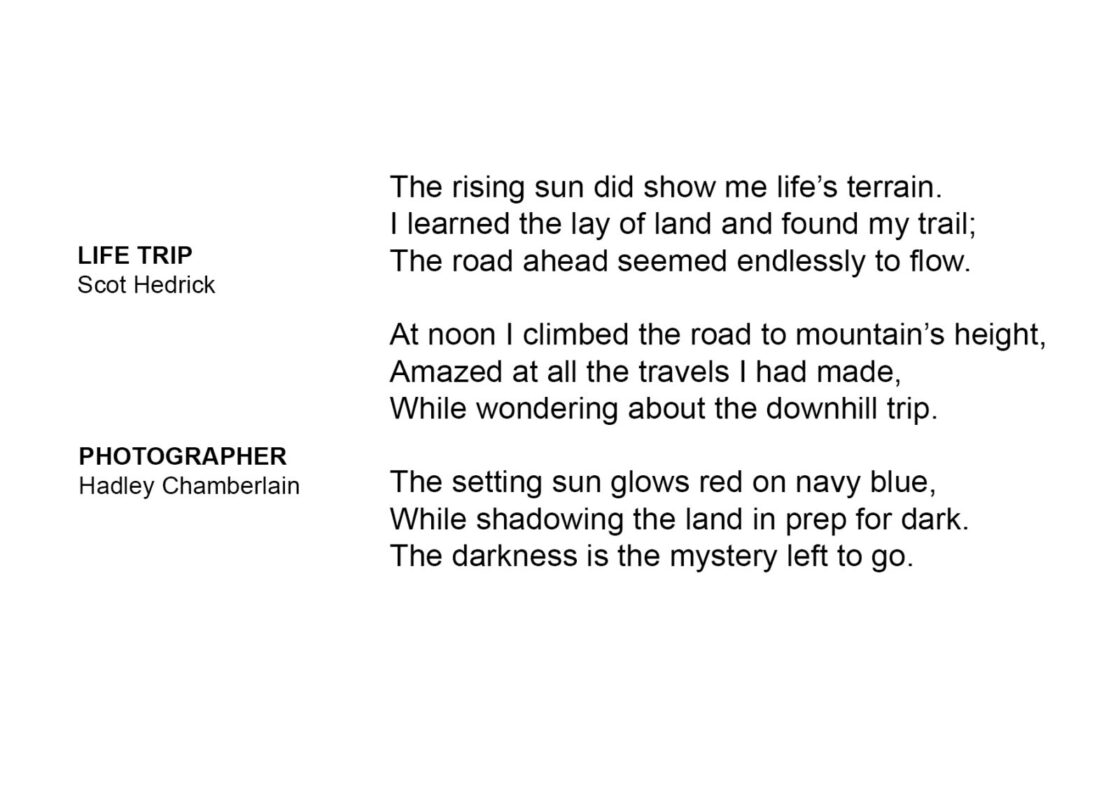 LIFE TRIP
Scot Hedrick

PHOTOGRAPHER
Hadley Chamberlain

The rising sun did show me life's terrain.
I learned the lay of land and found my trail;
The road ahead seemed endlessly to flow.

At noon I climbed the road to mountain's height,
Amazed at all the travels I had made,
While wondering about the downhill trip.

The setting sun glows red on navy blue,
While shadowing the land in prep for dark.
The darkness is the mystery left to go.